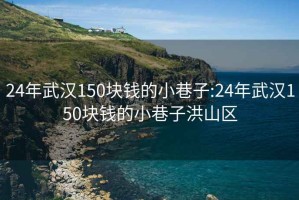 24年武汉150块钱的小巷子:24年武汉150块钱的小巷子洪山区